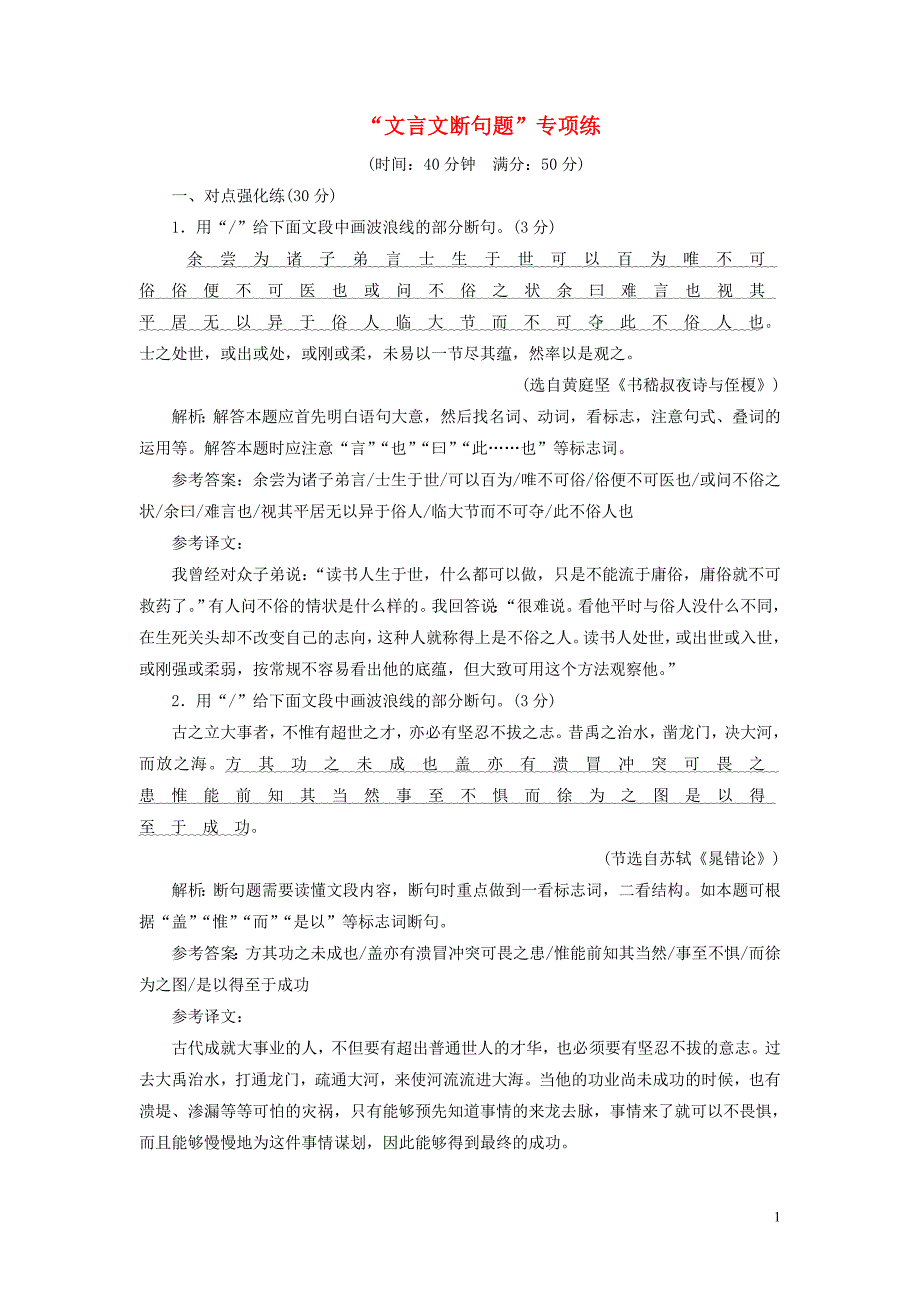 “文言文断句题”专项练

(时间：40分钟　满分：50分)

一、对点强化练(30分)

1．用“/”给下面文段中画波浪线的部分断句。(3分)

余尝为诸子弟言士生于世可以百为唯不可俗俗便不可医也或问不俗之状余曰难言也视其平居无以异于俗人临大节而不可夺此不俗人也。士之处世，或出或处，或刚或柔，未易以一节尽其蕴，然率以是观之。

(选自黄庭坚《书嵇叔夜诗与侄榎》)

解析：解答本题应首先明白语句大意，然后找名词、动词，看标志，注意句式、叠词的运用等。解答本题时应注意“言”“也”“曰”“此……也”等标志词。

参考答案：余尝为诸子弟言/士生于世/可以百为/唯不可俗/俗便不可医也/或问不俗之状/余曰/难言也/视其平居无以异于俗人/临大节而不可夺/此不俗人也

参考译文：

我曾经对众子弟说：“读书人生于世，什么都可以做，只是不能流于庸俗，庸俗就不可救药了。”有人问不俗的情状是什么样的。我回答说：“很难说。看他平时与俗人没什么不同，在生死关头却不改变自己的志向，这种人就称得上是不俗之人。读书人处世，或出世或入世，或刚强或柔弱，按常规不容易看出他的底蕴，但大致可用这个方法观察他。”

2．用“/”给下面文段中画波浪线的部分断句。(3分)

古之立大事者，不惟有超世之才，亦必有坚忍不拔之志。昔禹之治水，凿龙门，决大河，而放之海。方其功之未成也盖亦有溃冒冲突可畏之患惟能前知其当然事至不惧而徐为之图是以得至于成功。

(节选自苏轼《晁错论》)

解析：断句题需要读懂文段内容，断句时重点做到一看标志词，二看结构。如本题可根据“盖”“惟”“而”“是以”等标志词断句。

参考答案：方其功之未成也/盖亦有溃冒冲突可畏之患/惟能前知其当然/事至不惧/而徐为之图/是以得至于成功

参考译文：

古代成就大事业的人，不但要有超出普通世人的才华，也必须要有坚忍不拔的意志。过去大禹治水，打通龙门，疏通大河，来使河流流进大海。当他的功业尚未成功的时候，也有溃堤、渗漏等等可怕的灾祸，只有能够预先知道事情的来龙去脉，事情来了就可以不畏惧，而且能够慢慢地为这件事情谋划，因此能够得到最终的成功。

1